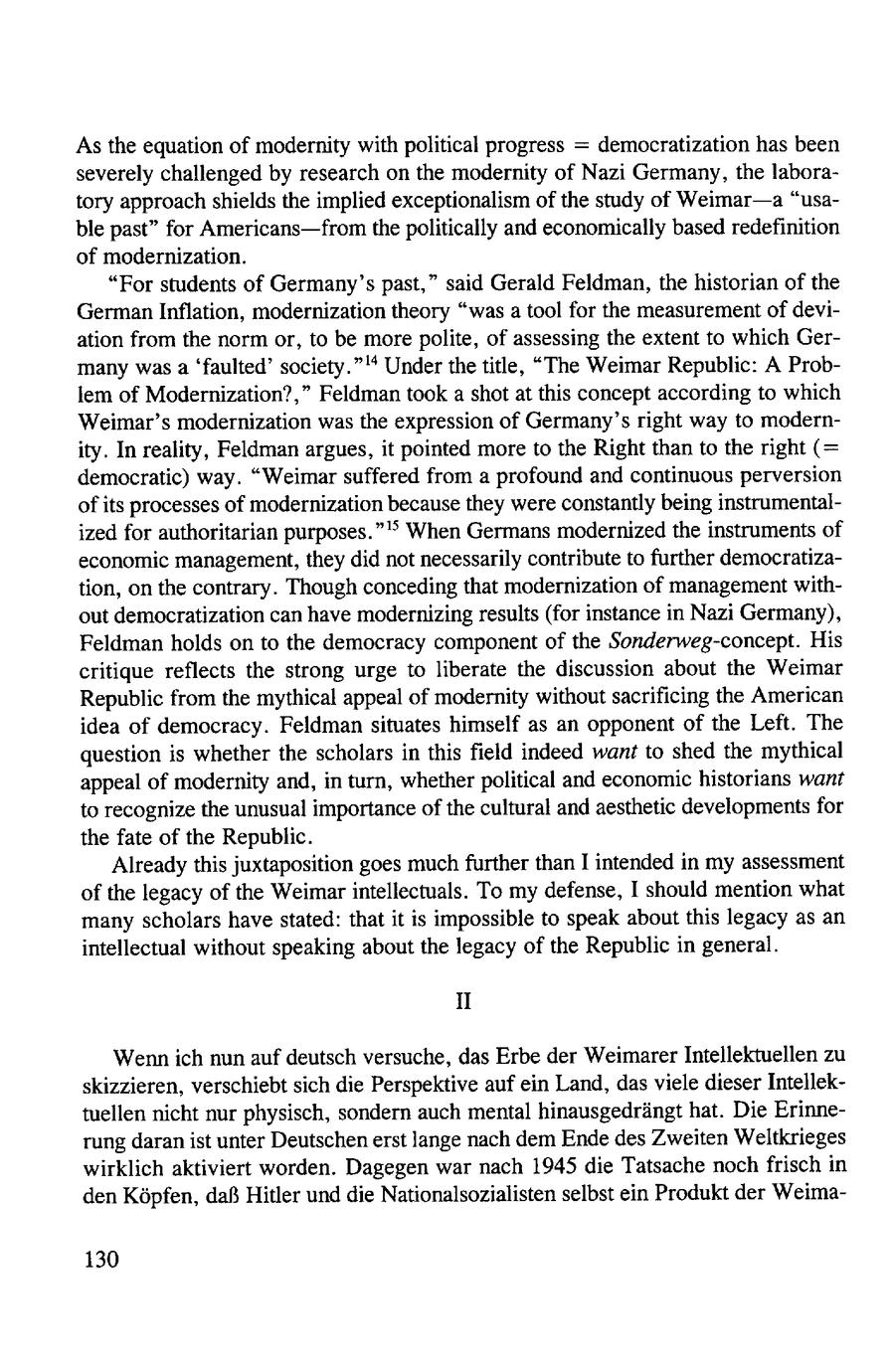 As the equation of modernity with political progress = democratization has been severely challenged by research on the modernity of Nazi Germany, the laboratory approach shields the implied exceptionalism of the study of Weimar—a "usable past" for Americans—from the politically and economically based redefinition of modernization.

"For students of Germany's past," said Gerald Feldman, the historian of the German Inflation, modernization theory "was a tool for the measurement of deviation from the norm or, to be more polite, of assessing the extent to which Germany was a 'faulted' society."$^{14}$ Under the title, "The Weimar Republic: A Problem of Modernization?," Feldman took a shot at this concept according to which Weimar's modernization was the expression of Germany's right way to modernity. In reality, Feldman argues, it pointed more to the Right than to the right (= democratic) way. "Weimar suffered from a profound and continuous perversion of its processes of modernization because they were constantly being instrumentalized for authoritarian purposes."$^{15}$ When Germans modernized the instruments of economic management, they did not necessarily contribute to further democratization, on the contrary. Though conceding that modernization of management without democratization can have modernizing results (for instance in Nazi Germany), Feldman holds on to the democracy component of the Sonderweg-concept. His critique reflects the strong urge to liberate the discussion about the Weimar Republic from the mythical appeal of modernity without sacrificing the American idea of democracy. Feldman situates himself as an opponent of the Left. The question is whether the scholars in this field indeed want to shed the mythical appeal of modernity and, in turn, whether political and economic historians want to recognize the unusual importance of the cultural and aesthetic developments for the fate of the Republic.

Already this juxtaposition goes much further than I intended in my assessment of the legacy of the Weimar intellectuals. To my defense, I should mention what many scholars have stated: that it is impossible to speak about this legacy as an intellectual without speaking about the legacy of the Republic in general.

II

Wenn ich nun auf deutsch versuche, das Erbe der Weimarer Intellektuellen zu skizzieren, verschiebt sich die Perspektive auf ein Land, das viele dieser Intellektuellen nicht nur physisch, sondern auch mental hinausgedrängt hat. Die Erinnerung daran ist unter Deutschen erst lange nach dem Ende des Zweiten Weltkrieges wirklich aktiviert worden. Dagegen war nach 1945 die Tatsache noch frisch in den Köpfen, daß Hitler und die Nationalsozialisten selbst ein Produkt der Weima-

130